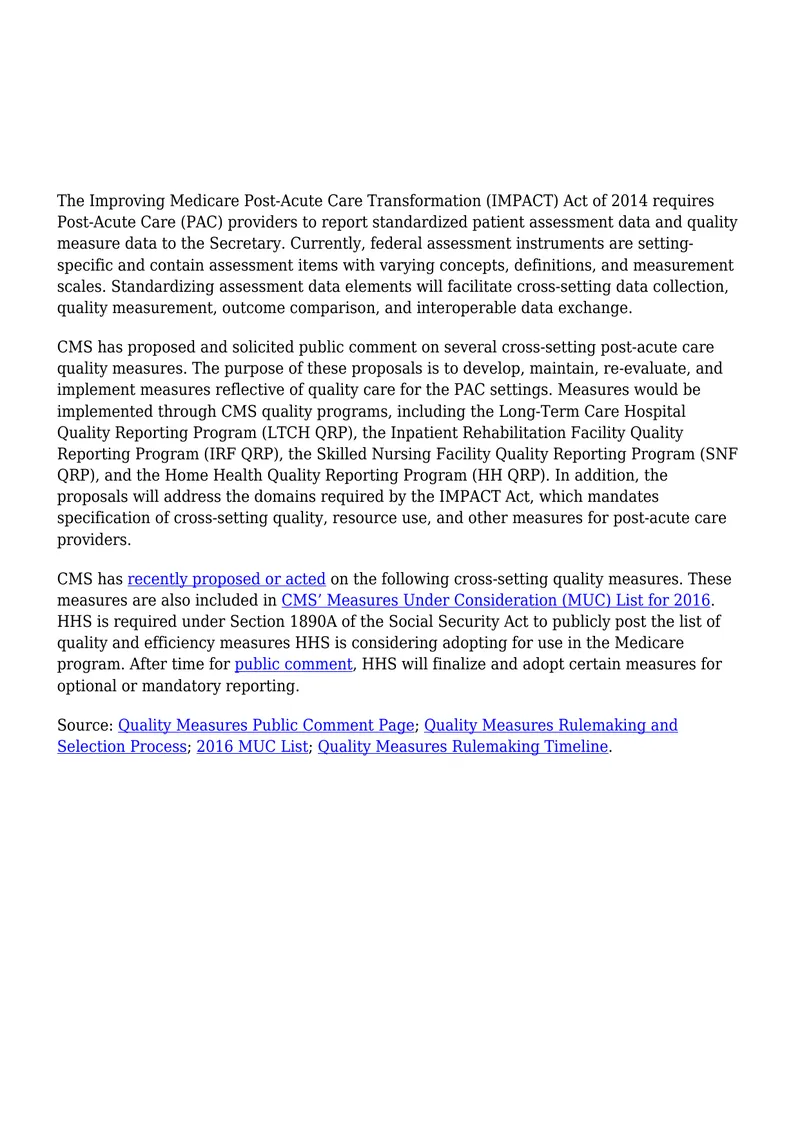 The Improving Medicare Post-Acute Care Transformation (IMPACT) Act of 2014 requires Post-Acute Care (PAC) providers to report standardized patient assessment data and quality measure data to the Secretary. Currently, federal assessment instruments are setting-specific and contain assessment items with varying concepts, definitions, and measurement scales. Standardizing assessment data elements will facilitate cross-setting data collection, quality measurement, outcome comparison, and interoperable data exchange.

CMS has proposed and solicited public comment on several cross-setting post-acute care quality measures. The purpose of these proposals is to develop, maintain, re-evaluate, and implement measures reflective of quality care for the PAC settings. Measures would be implemented through CMS quality programs, including the Long-Term Care Hospital Quality Reporting Program (LTCH QRP), the Inpatient Rehabilitation Facility Quality Reporting Program (IRF QRP), the Skilled Nursing Facility Quality Reporting Program (SNF QRP), and the Home Health Quality Reporting Program (HH QRP). In addition, the proposals will address the domains required by the IMPACT Act, which mandates specification of cross-setting quality, resource use, and other measures for post-acute care providers.

CMS has recently proposed or acted on the following cross-setting quality measures. These measures are also included in CMS' Measures Under Consideration (MUC) List for 2016. HHS is required under Section 1890A of the Social Security Act to publicly post the list of quality and efficiency measures HHS is considering adopting for use in the Medicare program. After time for public comment, HHS will finalize and adopt certain measures for optional or mandatory reporting.

Source: Quality Measures Public Comment Page; Quality Measures Rulemaking and Selection Process; 2016 MUC List; Quality Measures Rulemaking Timeline.